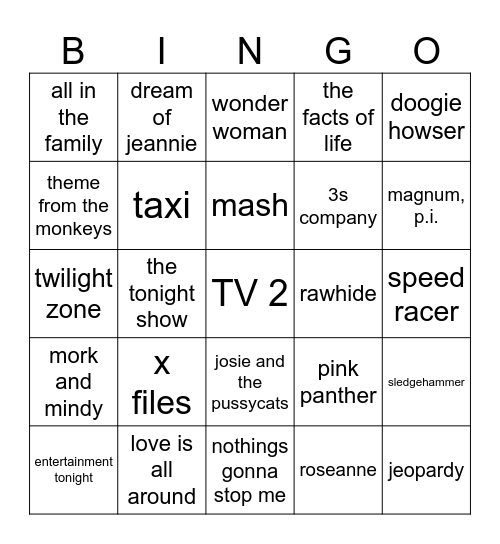 | B | I | N | G | O |
|---|---|---|---|---|
| all in the family | dream of jeannie | wonder woman | the facts of life | doogie howser |
| theme from the monkeys | taxi | mash | 3s company | magnum, p.i. |
| twilight zone | the tonight show | TV 2 | rawhide | speed racer |
| mork and mindy | x files | josie and the pussycats | pink panther | sledgehammer |
| entertainment tonight | love is all around | nothings gonna stop me | roseanne | jeopardy |